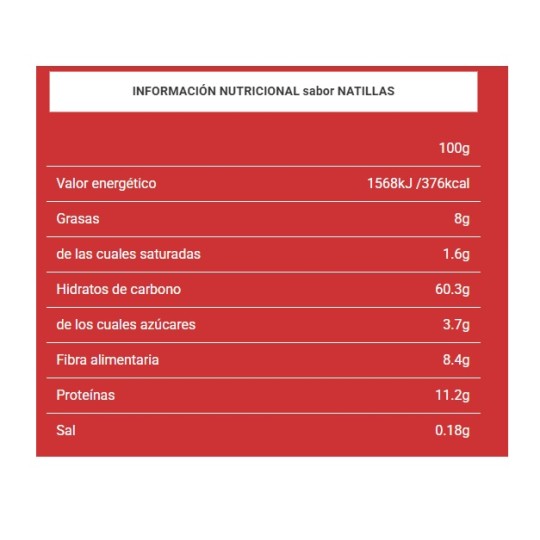 INFORMACIÓN NUTRICIONAL sabor NATILLAS

| | 100g |
|---|---|
| Valor energético | 1568kJ /376kcal |
| Grasas | 8g |
| de las cuales saturadas | 1.6g |
| Hidratos de carbono | 60.3g |
| de los cuales azúcares | 3.7g |
| Fibra alimentaria | 8.4g |
| Proteínas | 11.2g |
| Sal | 0.18g |